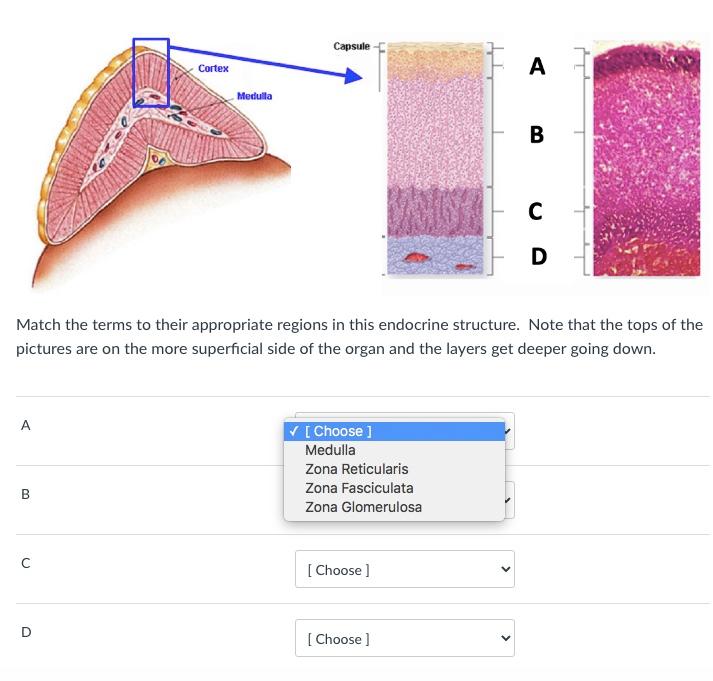 Cortex
Medulla
Capsule
A
B
C
D

Match the terms to their appropriate regions in this endocrine structure. Note that the tops of the pictures are on the more superficial side of the organ and the layers get deeper going down.

A
✓ [ Choose ]
Medulla
Zona Reticularis
Zona Fasciculata
Zona Glomerulosa

B

C
[ Choose ]

D
[ Choose ]